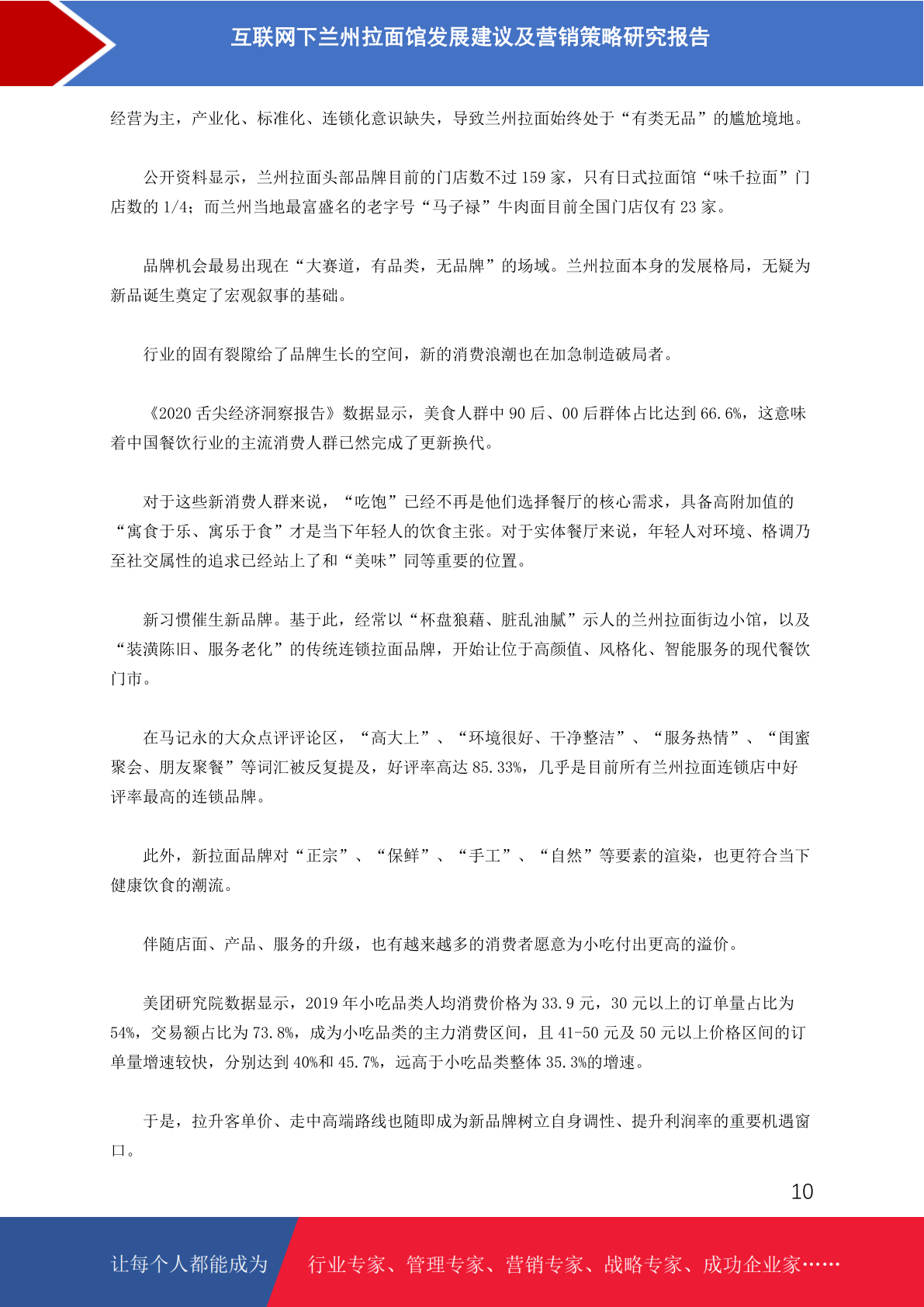 互联网下兰州拉面馆发展建议及营销策略研究报告

经营为主，产业化、标准化、连锁化意识缺失，导致兰州拉面始终处于“有类无品”的尴尬境地。

公开资料显示，兰州拉面头部品牌目前的门店数不过 159 家，只有日式拉面馆“味千拉面”门店数的 1/4；而兰州当地最富盛名的老字号“马子禄”牛肉面目前全国门店仅有 23 家。

品牌机会最易出现在“大赛道，有品类，无品牌”的场域。兰州拉面本身的发展格局，无疑为新品诞生奠定了宏观叙事的基础。

行业的固有裂隙给了品牌生长的空间，新的消费浪潮也在加急制造破局者。

《2020 舌尖经济洞察报告》数据显示，美食人群中 90 后、00 后群体占比达到 66.6%，这意味着中国餐饮行业的主流消费人群已然完成了更新换代。

对于这些新消费人群来说，“吃饱”已经不再是他们选择餐厅的核心需求，具备高附加值的“寓食于乐、寓乐于食”才是当下年轻人的饮食主张。对于实体餐厅来说，年轻人对环境、格调乃至社交属性的追求已经站上了和“美味”同等重要的位置。

新习惯催生新品牌。基于此，经常以“杯盘狼藉、脏乱油腻”示人的兰州拉面街边小馆，以及“装潢陈旧、服务老化”的传统连锁拉面品牌，开始让位于高颜值、风格化、智能服务的现代餐饮门市。

在马记永的大众点评评论区，“高大上”、“环境很好、干净整洁”、“服务热情”、“闺蜜聚会、朋友聚餐”等词汇被反复提及，好评率高达 85.33%，几乎是目前所有兰州拉面连锁店中好评率最高的连锁品牌。

此外，新拉面品牌对“正宗”、“保鲜”、“手工”、“自然”等要素的渲染，也更符合当下健康饮食的潮流。

伴随店面、产品、服务的升级，也有越来越多的消费者愿意为小吃付出更高的溢价。

美团研究院数据显示，2019 年小吃品类人均消费价格为 33.9 元，30 元以上的订单量占比为 54%，交易额占比为 73.8%，成为小吃品类的主力消费区间，且 41-50 元及 50 元以上价格区间的订单量增速较快，分别达到 40%和 45.7%，远高于小吃品类整体 35.3%的增速。

于是，拉升客单价、走中高端路线也随即成为新品牌树立自身调性、提升利润率的重要机遇窗口。

10

让每个人都能成为 行业专家、管理专家、营销专家、战略专家、成功企业家……